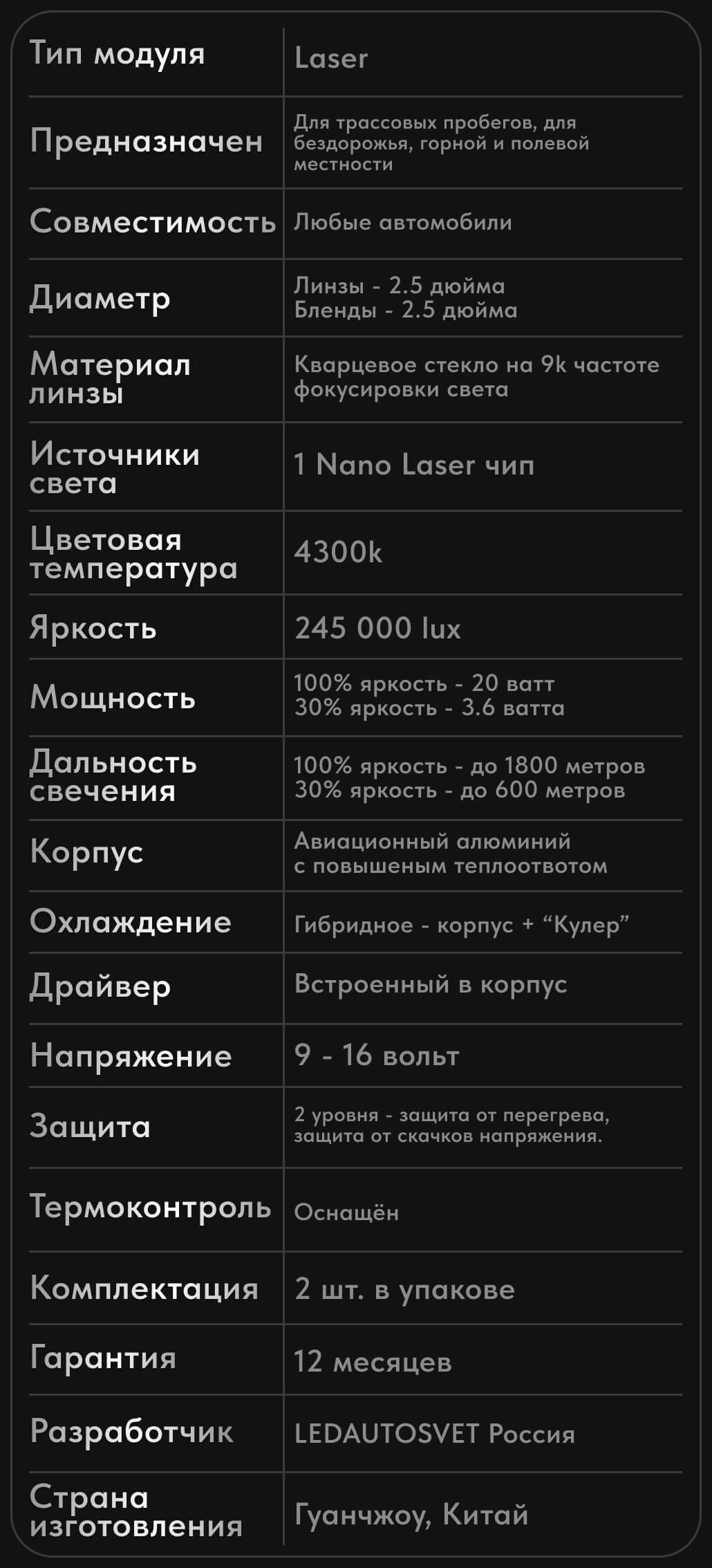 | Тип модуля | Laser |
|---|---|
| Предназначен | Для трассовых пробегов, для бездорожья, горной и полевой местности |
| Совместимость | Любые автомобили |
| Диаметр | Линзы - 2.5 дюйма Бленды - 2.5 дюйма |
| Материал линзы | Кварцевое стекло на 9k частоте фокусировки света |
| Источники света | 1 Nano Laser чип |
| Цветовая температура | 4300k |
| Яркость | 245 000 lux |
| Мощность | 100% яркость - 20 ватт 30% яркость - 3.6 ватта |
| Дальность свечения | 100% яркость - до 1800 метров 30% яркость - до 600 метров |
| Корпус | Авиационный алюминий с повышеным теплоотвотом |
| Охлаждение | Гибридное - корпус + "Кулер" |
| Драйвер | Встроенный в корпус |
| Напряжение | 9 - 16 вольт |
| Защита | 2 уровня - защита от перегрева, защита от скачков напряжения. |
| Термоконтроль | Оснащён |
| Комплектация | 2 шт. в упакове |
| Гарантия | 12 месяцев |
| Разработчик | LEDAUTOSVET Россия |
| Страна изготовления | Гуанчжоу, Китай |